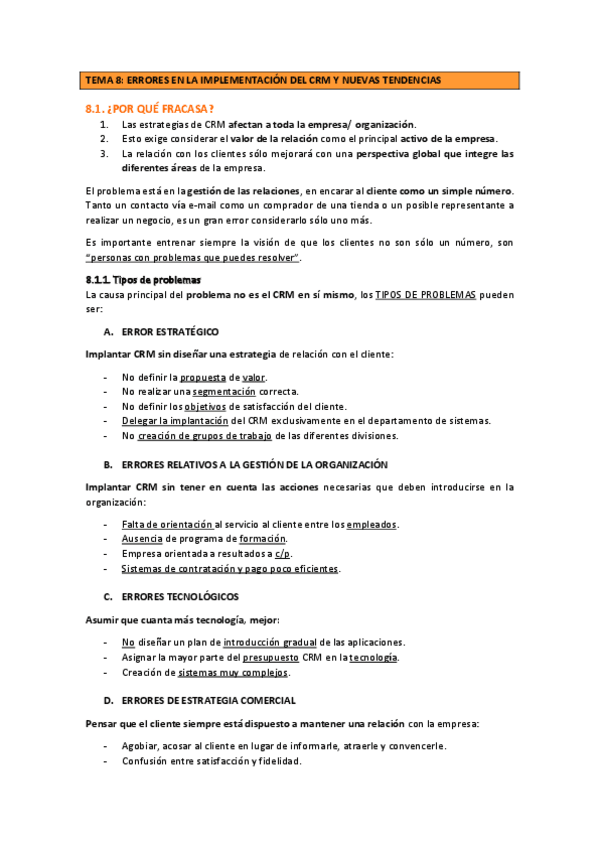 TEMA 8: ERRORES EN LA IMPLEMENTACIÓN DEL CRM Y NUEVAS TENDENCIAS

8.1. ¿POR QUÉ FRACASA?

1. Las estrategias de CRM afectan a toda la empresa/ organización.
2. Esto exige considerar el valor de la relación como el principal activo de la empresa.
3. La relación con los clientes sólo mejorará con una perspectiva global que integre las diferentes áreas de la empresa.

El problema está en la gestión de las relaciones, en encarar al cliente como un simple número. Tanto un contacto vía e-mail como un comprador de una tienda o un posible representante a realizar un negocio, es un gran error considerarlo sólo uno más.

Es importante entrenar siempre la visión de que los clientes no son sólo un número, son "personas con problemas que puedes resolver".

8.1.1. Tipos de problemas

La causa principal del problema no es el CRM en sí mismo, los TIPOS DE PROBLEMAS pueden ser:

A. ERROR ESTRATÉGICO

Implantar CRM sin diseñar una estrategia de relación con el cliente:

- No definir la propuesta de valor.
- No realizar una segmentación correcta.
- No definir los objetivos de satisfacción del cliente.
- Delegar la implantación del CRM exclusivamente en el departamento de sistemas.
- No creación de grupos de trabajo de las diferentes divisiones.

B. ERRORES RELATIVOS A LA GESTIÓN DE LA ORGANIZACIÓN

Implantar CRM sin tener en cuenta las acciones necesarias que deben introducirse en la organización:

- Falta de orientación al servicio al cliente entre los empleados.
- Ausencia de programa de formación.
- Empresa orientada a resultados a c/p.
- Sistemas de contratación y pago poco eficientes.

C. ERRORES TECNOLÓGICOS

Asumir que cuanta más tecnología, mejor:

- No diseñar un plan de introducción gradual de las aplicaciones.
- Asignar la mayor parte del presupuesto CRM en la tecnología.
- Creación de sistemas muy complejos.

D. ERRORES DE ESTRATEGIA COMERCIAL

Pensar que el cliente siempre está dispuesto a mantener una relación con la empresa:

- Agobiar, acosar al cliente en lugar de informarle, atraerle y convencerle.
- Confusión entre satisfacción y fidelidad.